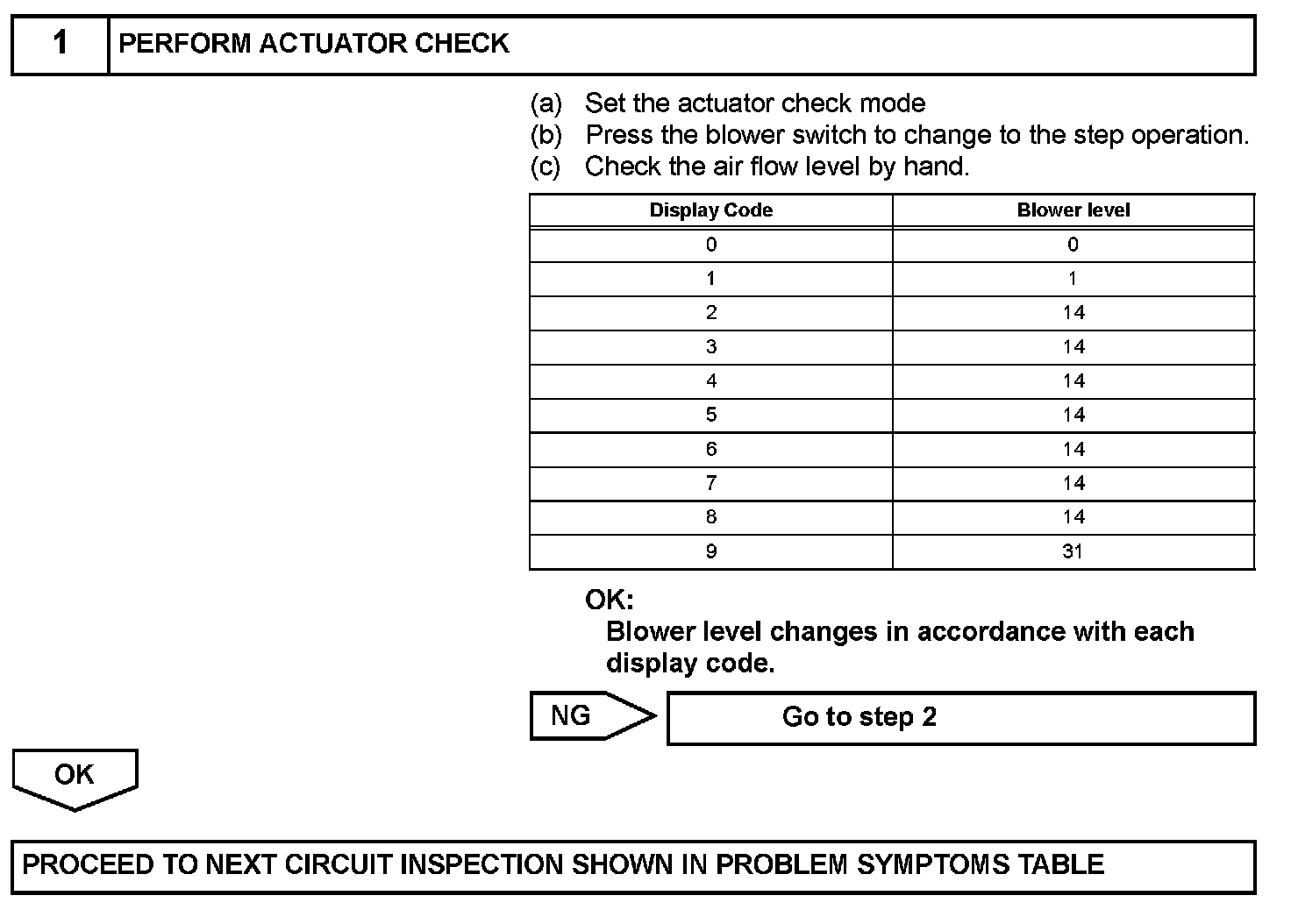 1 PERFORM ACTUATOR CHECK

(a) Set the actuator check mode
(b) Press the blower switch to change to the step operation.
(c) Check the air flow level by hand.

| Display Code | Blower level |
|---|---|
| 0 | 0 |
| 1 | 1 |
| 2 | 14 |
| 3 | 14 |
| 4 | 14 |
| 5 | 14 |
| 6 | 14 |
| 7 | 14 |
| 8 | 14 |
| 9 | 31 |

OK:
Blower level changes in accordance with each display code.

NG

Go to step 2

OK

PROCEED TO NEXT CIRCUIT INSPECTION SHOWN IN PROBLEM SYMPTOMS TABLE